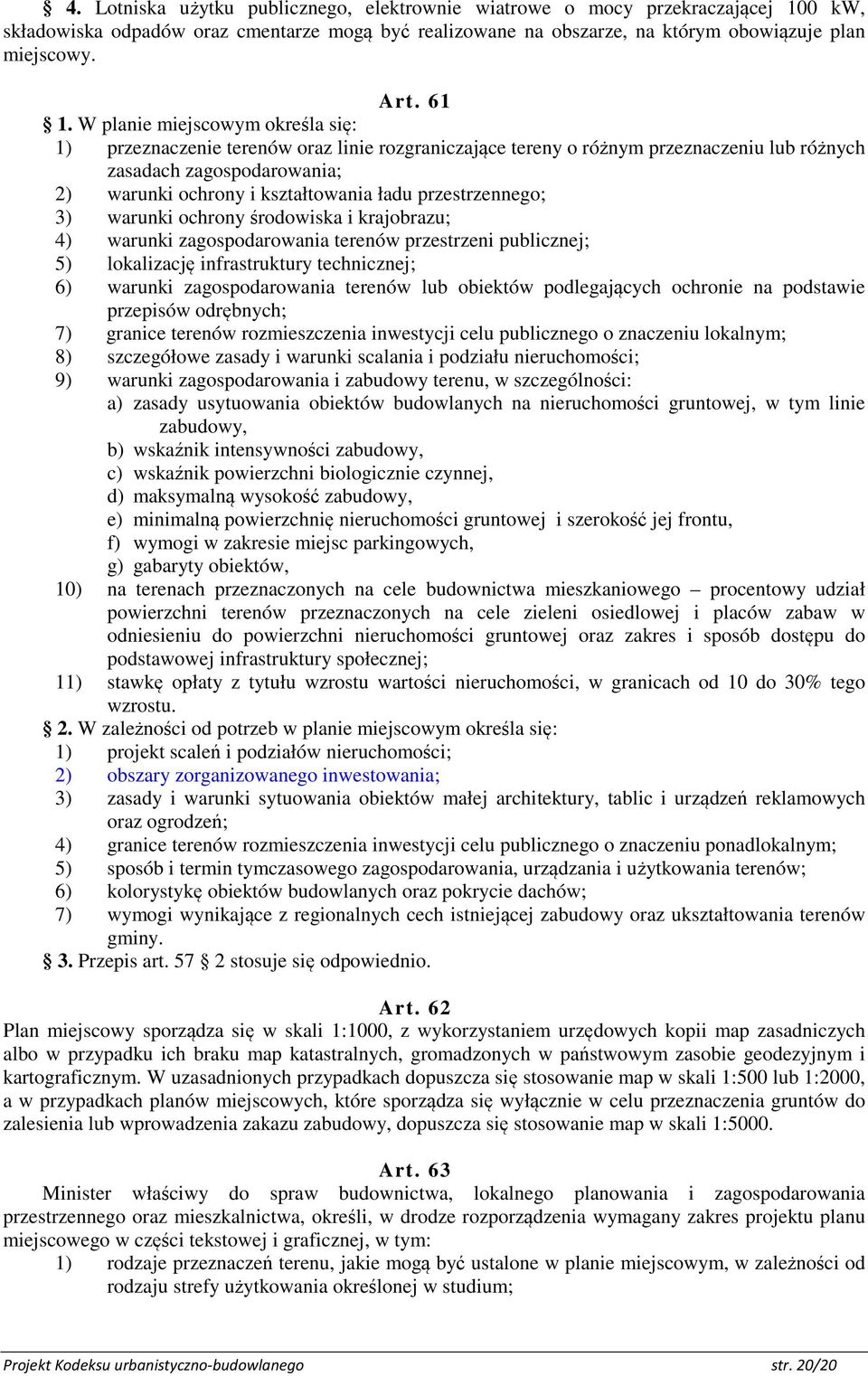 § 4. Lotniska użytku publicznego, elektrownie wiatrowe o mocy przekraczającej 100 kW, składowiska odpadów oraz cmentarze mogą być realizowane na obszarze, na którym obowiązuje plan miejscowy.

Art. 61

§ 1. W planie miejscowym określa się:
1) przeznaczenie terenów oraz linie rozgraniczające tereny o różnym przeznaczeniu lub różnych zasadach zagospodarowania;
2) warunki ochrony i kształtowania ładu przestrzennego;
3) warunki ochrony środowiska i krajobrazu;
4) warunki zagospodarowania terenów przestrzeni publicznej;
5) lokalizację infrastruktury technicznej;
6) warunki zagospodarowania terenów lub obiektów podlegających ochronie na podstawie przepisów odrębnych;
7) granice terenów rozmieszczenia inwestycji celu publicznego o znaczeniu lokalnym;
8) szczegółowe zasady i warunki scalania i podziału nieruchomości;
9) warunki zagospodarowania i zabudowy terenu, w szczególności:
a) zasady usytuowania obiektów budowlanych na nieruchomości gruntowej, w tym linie zabudowy,
b) wskaźnik intensywności zabudowy,
c) wskaźnik powierzchni biologicznie czynnej,
d) maksymalną wysokość zabudowy,
e) minimalną powierzchnię nieruchomości gruntowej i szerokość jej frontu,
f) wymogi w zakresie miejsc parkingowych,
g) gabaryty obiektów,
10) na terenach przeznaczonych na cele budownictwa mieszkaniowego – procentowy udział powierzchni terenów przeznaczonych na cele zieleni osiedlowej i placów zabaw w odniesieniu do powierzchni nieruchomości gruntowej oraz zakres i sposób dostępu do podstawowej infrastruktury społecznej;
11) stawkę opłaty z tytułu wzrostu wartości nieruchomości, w granicach od 10 do 30% tego wzrostu.
§ 2. W zależności od potrzeb w planie miejscowym określa się:
1) projekt scaleń i podziałów nieruchomości;
2) obszary zorganizowanego inwestowania;
3) zasady i warunki sytuowania obiektów małej architektury, tablic i urządzeń reklamowych oraz ogrodzeń;
4) granice terenów rozmieszczenia inwestycji celu publicznego o znaczeniu ponadlokalnym;
5) sposób i termin tymczasowego zagospodarowania, urządzania i użytkowania terenów;
6) kolorystykę obiektów budowlanych oraz pokrycie dachów;
7) wymogi wynikające z regionalnych cech istniejącej zabudowy oraz ukształtowania terenów gminy.
§ 3. Przepis art. 57 § 2 stosuje się odpowiednio.

Art. 62
Plan miejscowy sporządza się w skali 1:1000, z wykorzystaniem urzędowych kopii map zasadniczych albo w przypadku ich braku map katastralnych, gromadzonych w państwowym zasobie geodezyjnym i kartograficznym. W uzasadnionych przypadkach dopuszcza się stosowanie map w skali 1:500 lub 1:2000, a w przypadkach planów miejscowych, które sporządza się wyłącznie w celu przeznaczenia gruntów do zalesienia lub wprowadzenia zakazu zabudowy, dopuszcza się stosowanie map w skali 1:5000.

Art. 63
Minister właściwy do spraw budownictwa, lokalnego planowania i zagospodarowania przestrzennego oraz mieszkalnictwa, określi, w drodze rozporządzenia wymagany zakres projektu planu miejscowego w części tekstowej i graficznej, w tym:
1) rodzaje przeznaczeń terenu, jakie mogą być ustalone w planie miejscowym, w zależności od rodzaju strefy użytkowania określonej w studium;

Projekt Kodeksu urbanistyczno-budowlanego str. 20/20